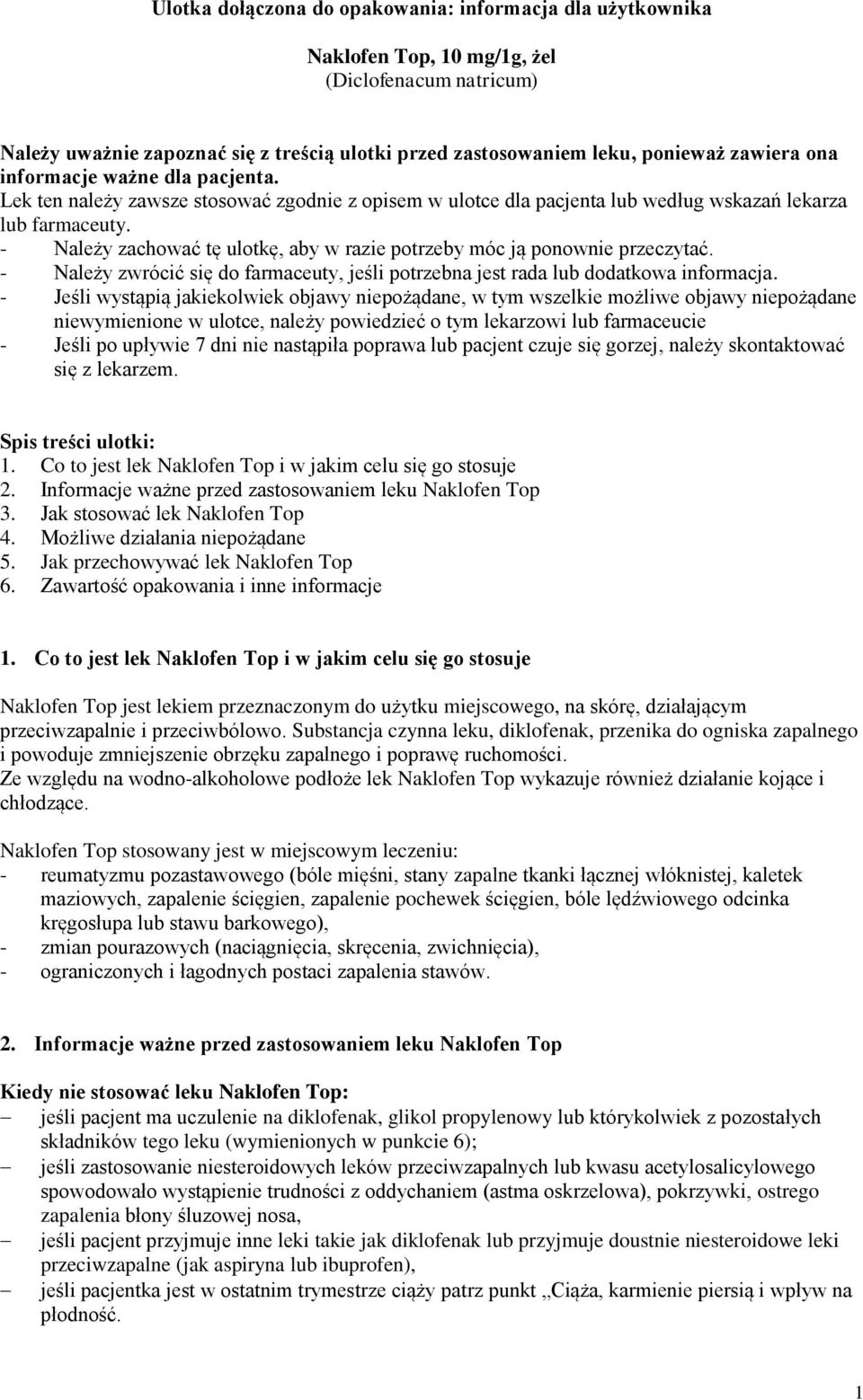 Ulotka dołączona do opakowania: informacja dla użytkownika

Naklofen Top, 10 mg/1g, żel
(Diclofenacum natricum)

Należy uważnie zapoznać się z treścią ulotki przed zastosowaniem leku, ponieważ zawiera ona informacje ważne dla pacjenta.
Lek ten należy zawsze stosować zgodnie z opisem w ulotce dla pacjenta lub według wskazań lekarza lub farmaceuty.
- Należy zachować tę ulotkę, aby w razie potrzeby móc ją ponownie przeczytać.
- Należy zwrócić się do farmaceuty, jeśli potrzebna jest rada lub dodatkowa informacja.
- Jeśli wystąpią jakiekolwiek objawy niepożądane, w tym wszelkie możliwe objawy niepożądane niewymienione w ulotce, należy powiedzieć o tym lekarzowi lub farmaceucie
- Jeśli po upływie 7 dni nie nastąpiła poprawa lub pacjent czuje się gorzej, należy skontaktować się z lekarzem.

Spis treści ulotki:
1. Co to jest lek Naklofen Top i w jakim celu się go stosuje
2. Informacje ważne przed zastosowaniem leku Naklofen Top
3. Jak stosować lek Naklofen Top
4. Możliwe działania niepożądane
5. Jak przechowywać lek Naklofen Top
6. Zawartość opakowania i inne informacje

1. Co to jest lek Naklofen Top i w jakim celu się go stosuje

Naklofen Top jest lekiem przeznaczonym do użytku miejscowego, na skórę, działającym przeciwzapalnie i przeciwbólowo. Substancja czynna leku, diklofenak, przenika do ogniska zapalnego i powoduje zmniejszenie obrzęku zapalnego i poprawę ruchomości.
Ze względu na wodno-alkoholowe podłoże lek Naklofen Top wykazuje również działanie kojące i chłodzące.

Naklofen Top stosowany jest w miejscowym leczeniu:
- reumatyzmu pozastawowego (bóle mięśni, stany zapalne tkanki łącznej włóknistej, kaletek maziowych, zapalenie ścięgien, zapalenie pochewek ścięgien, bóle lędźwiowego odcinka kręgosłupa lub stawu barkowego),
- zmian pourazowych (naciągnięcia, skręcenia, zwichnięcia),
- ograniczonych i łagodnych postaci zapalenia stawów.

2. Informacje ważne przed zastosowaniem leku Naklofen Top

Kiedy nie stosować leku Naklofen Top:
– jeśli pacjent ma uczulenie na diklofenak, glikol propylenowy lub którykolwiek z pozostałych składników tego leku (wymienionych w punkcie 6);
– jeśli zastosowanie niesteroidowych leków przeciwzapalnych lub kwasu acetylosalicylowego spowodowało wystąpienie trudności z oddychaniem (astma oskrzelowa), pokrzywki, ostrego zapalenia błony śluzowej nosa,
– jeśli pacjent przyjmuje inne leki takie jak diklofenak lub przyjmuje doustnie niesteroidowe leki przeciwzapalne (jak aspiryna lub ibuprofen),
– jeśli pacjentka jest w ostatnim trymestrze ciąży patrz punkt „Ciąża, karmienie piersią i wpływ na płodność.

1